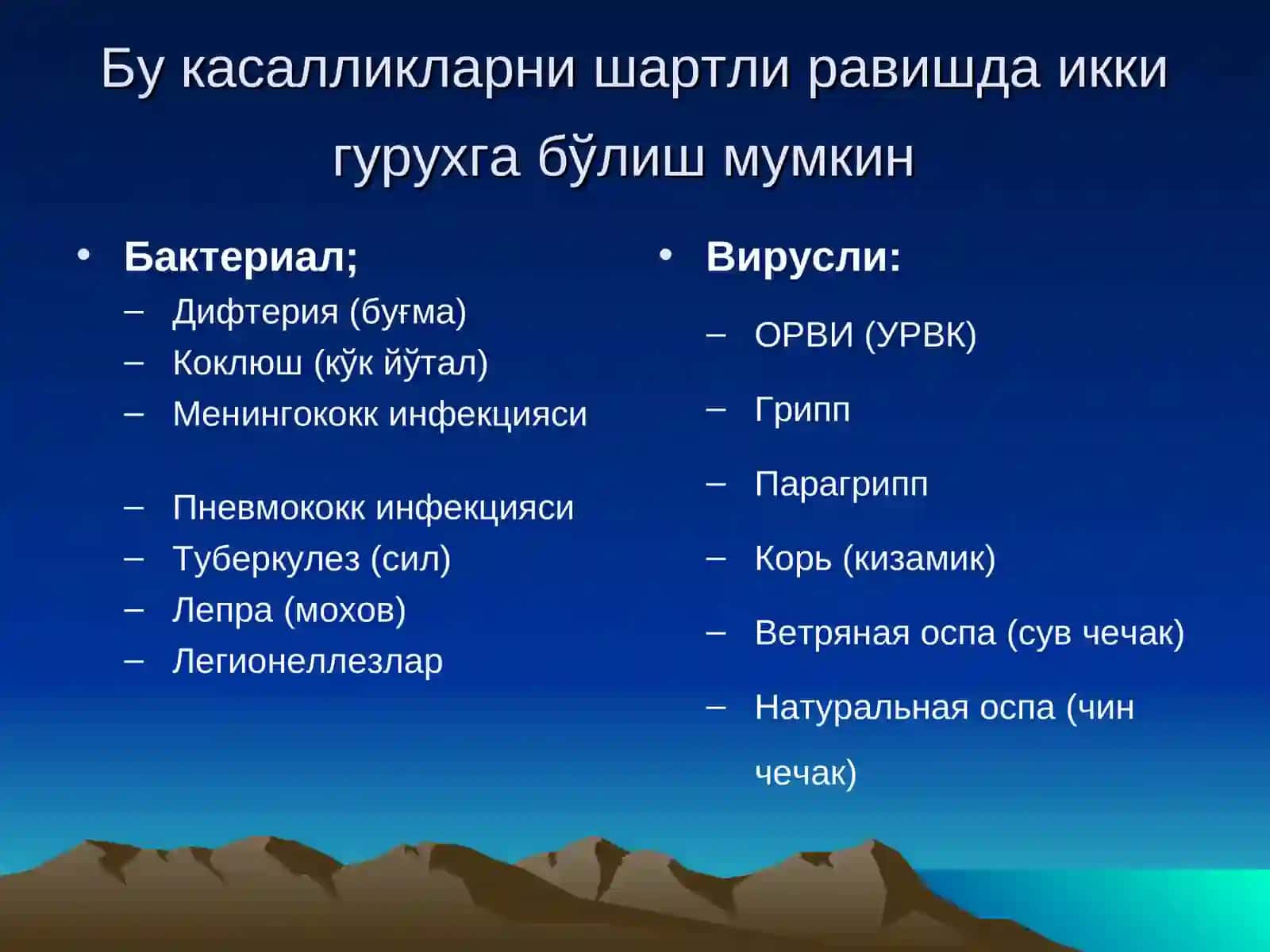 Бу касалликларни шартли равишда икки гурухга бўлиш мумкин

• Бактериал;
– Дифтерия (буғма)
– Коклюш (кўк йўтал)
– Менингококк инфекцияси
– Пневмококк инфекцияси
– Туберкулез (сил)
– Лепра (мохов)
– Легионеллезлар

• Вирусли:
– ОРВИ (УРВК)
– Грипп
– Парагрипп
– Корь (кизамик)
– Ветряная оспа (сув чечак)
– Натуральная оспа (чин чечак)